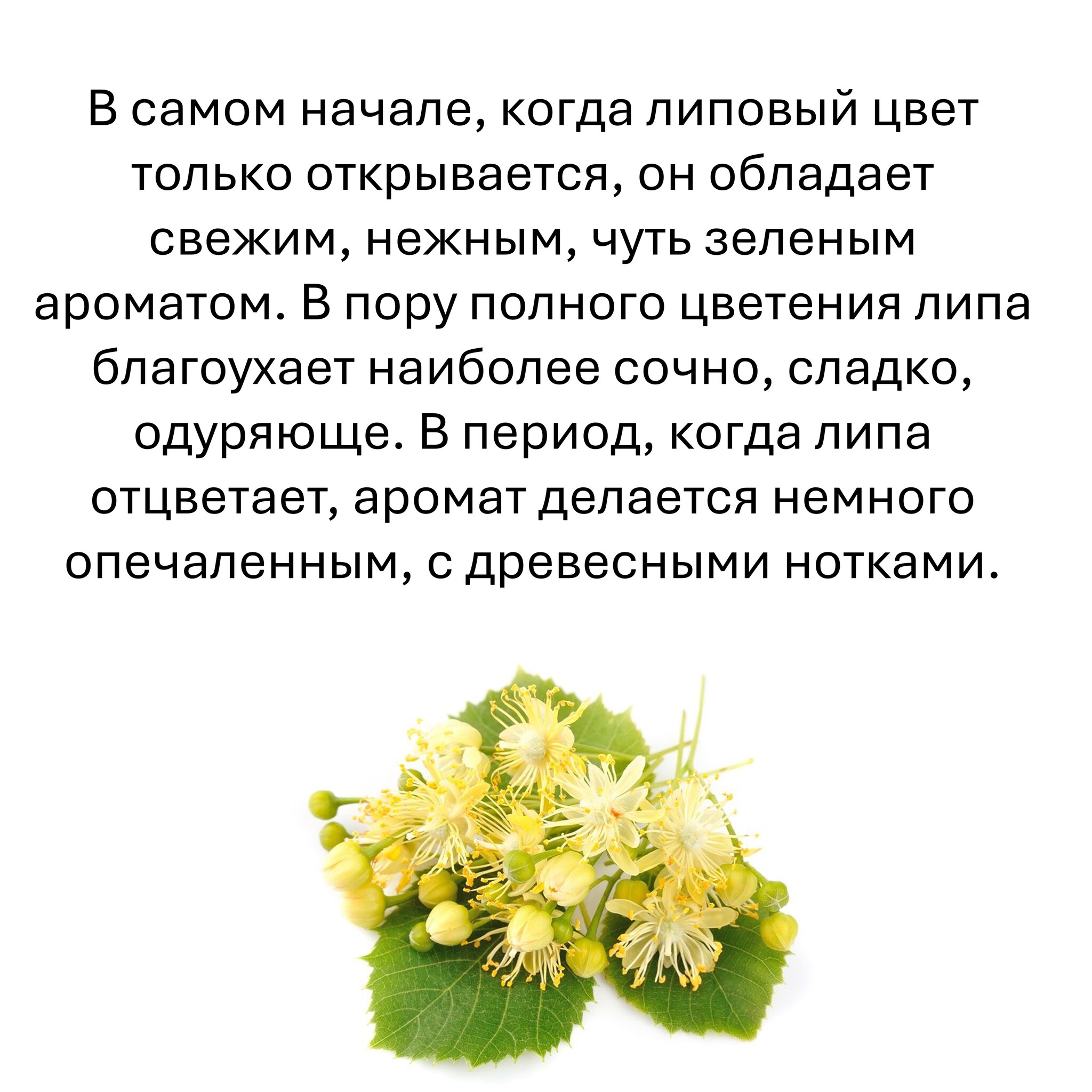 В самом начале, когда липовый цвет только открывается, он обладает свежим, нежным, чуть зеленым ароматом. В пору полного цветения липа благоухает наиболее сочно, сладко, одуряюще. В период, когда липа отцветает, аромат делается немного опечаленным, с древесными нотками.